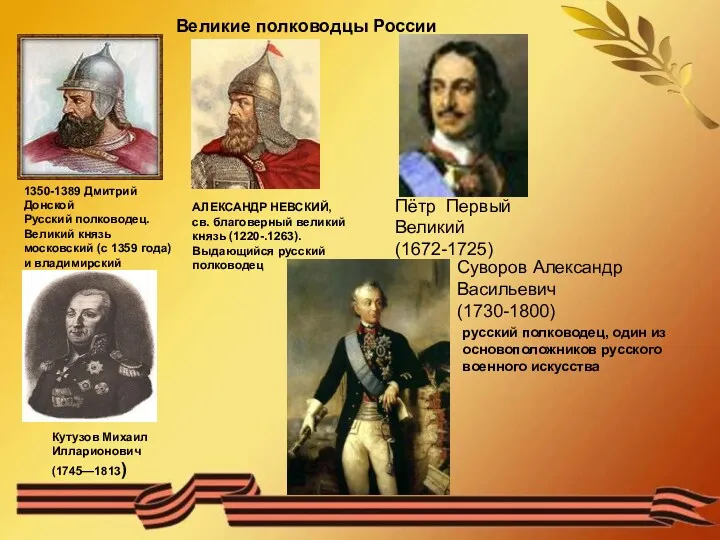 Великие полководцы России

1350-1389 Дмитрий Донской
Русский полководец.
Великий князь московский (с 1359 года) и владимирский

АЛЕКСАНДР НЕВСКИЙ, св. благоверный великий князь (1220-.1263). Выдающийся русский полководец

Пётр Первый Великий
(1672-1725)

Суворов Александр Васильевич
(1730-1800)
русский полководец, один из основоположников русского военного искусства

Кутузов Михаил Илларионович
(1745—1813)